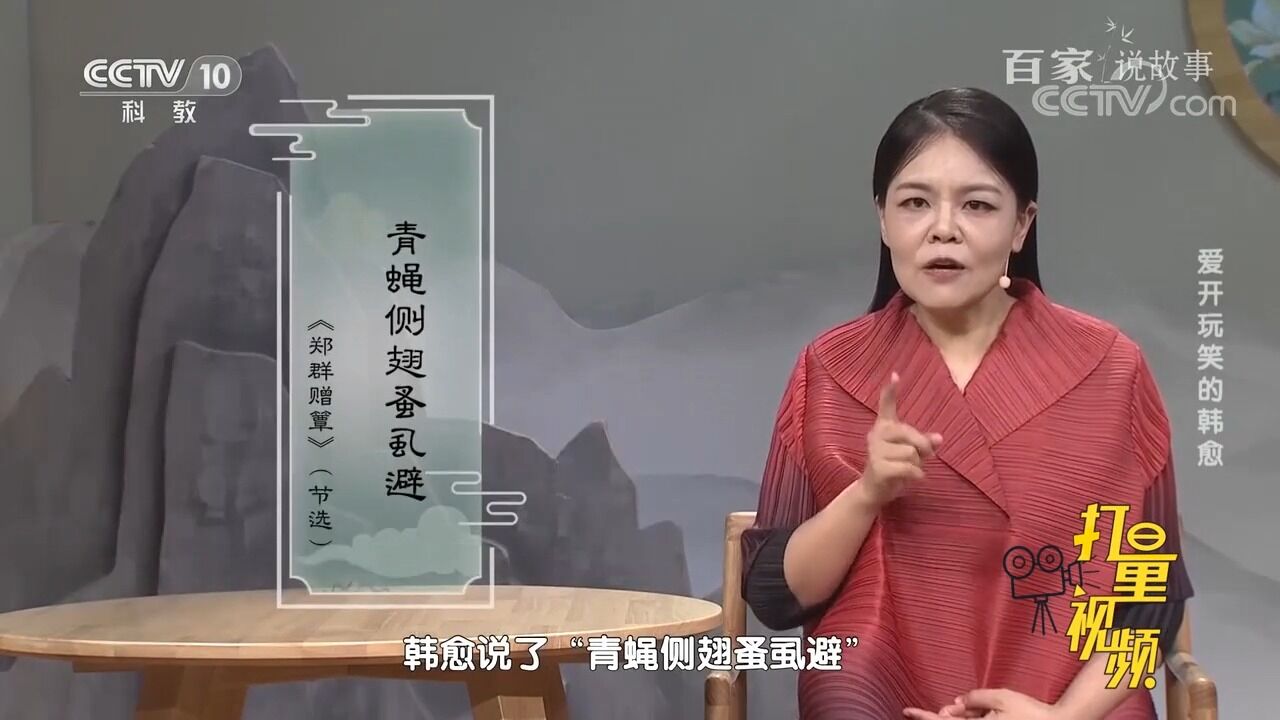 CCTV 10
科教

百家说故事
CCTV.com

青蝇侧翅蚤虱避

《郑群赠簟》（节选）

爱开玩笑的韩愈

打量视频

韩愈说了“青蝇侧翅蚤虱避”